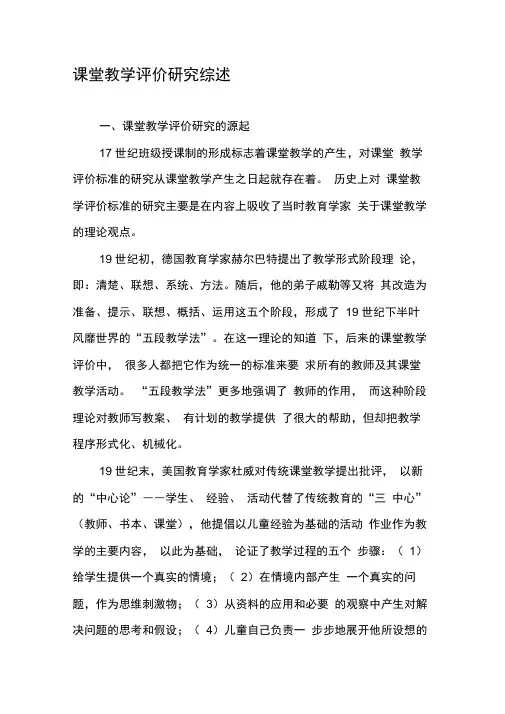 课堂教学评价研究综述

一、课堂教学评价研究的源起

17 世纪班级授课制的形成标志着课堂教学的产生，对课堂 教学评价标准的研究从课堂教学产生之日起就存在着。 历史上对 课堂教学评价标准的研究主要是在内容上吸收了当时教育学家 关于课堂教学的理论观点。

19 世纪初，德国教育学家赫尔巴特提出了教学形式阶段理 论，即：清楚、联想、系统、方法。随后，他的弟子戚勒等又将 其改造为准备、提示、联想、概括、运用这五个阶段，形成了 19 世纪下半叶风靡世界的“五段教学法”。在这一理论的知道 下，后来的课堂教学评价中， 很多人都把它作为统一的标准来要 求所有的教师及其课堂教学活动。 “五段教学法”更多地强调了 教师的作用， 而这种阶段理论对教师写教案、 有计划的教学提供 了很大的帮助，但却把教学程序形式化、机械化。

19 世纪末，美国教育学家杜威对传统课堂教学提出批评， 以新的“中心论”——学生、 经验、 活动代替了传统教育的“三 中心”（教师、书本、课堂），他提倡以儿童经验为基础的活动 作业作为教学的主要内容， 以此为基础， 论证了教学过程的五个 步骤：（ 1）给学生提供一个真实的情境；（ 2）在情境内部产生 一个真实的问题，作为思维刺激物；（ 3）从资料的应用和必要 的观察中产生对解决问题的思考和假设；（ 4）儿童自己负责一 步步地展开他所设想的